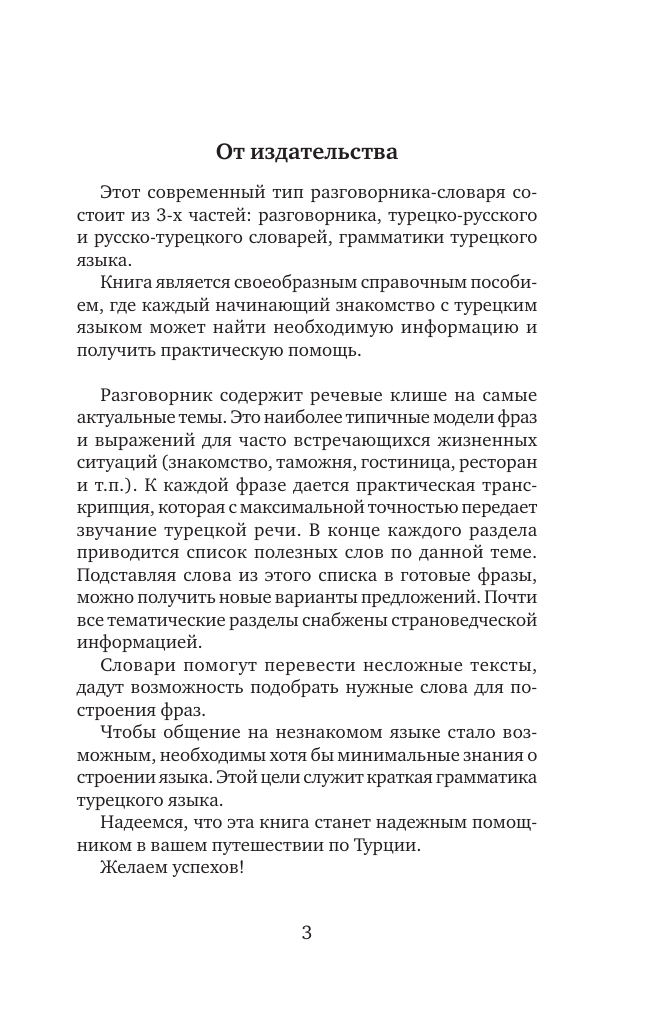 От издательства

Этот современный тип разговорника-словаря состоит из 3-х частей: разговорника, турецко-русского и русско-турецкого словарей, грамматики турецкого языка.

Книга является своеобразным справочным пособием, где каждый начинающий знакомство с турецким языком может найти необходимую информацию и получить практическую помощь.

Разговорник содержит речевые клише на самые актуальные темы. Это наиболее типичные модели фраз и выражений для часто встречающихся жизненных ситуаций (знакомство, таможня, гостиница, ресторан и т.п.). К каждой фразе дается практическая транскрипция, которая с максимальной точностью передает звучание турецкой речи. В конце каждого раздела приводится список полезных слов по данной теме. Подставляя слова из этого списка в готовые фразы, можно получить новые варианты предложений. Почти все тематические разделы снабжены страноведческой информацией.

Словари помогут перевести несложные тексты, дадут возможность подобрать нужные слова для построения фраз.

Чтобы общение на незнакомом языке стало возможным, необходимы хотя бы минимальные знания о строении языка. Этой цели служит краткая грамматика турецкого языка.

Надеемся, что эта книга станет надежным помощником в вашем путешествии по Турции.

Желаем успехов!

3